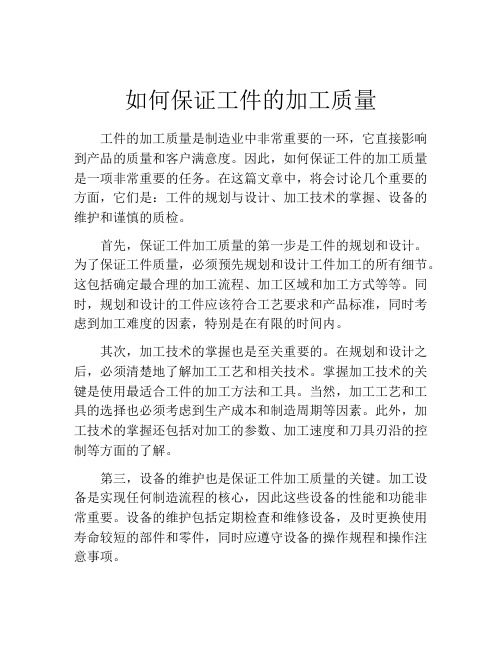 如何保证工件的加工质量

工件的加工质量是制造业中非常重要的一环，它直接影响到产品的质量和客户满意度。因此，如何保证工件的加工质量是一项非常重要的任务。在这篇文章中，将会讨论几个重要的方面，它们是：工件的规划与设计、加工技术的掌握、设备的维护和谨慎的质检。

首先，保证工件加工质量的第一步是工件的规划和设计。为了保证工件质量，必须预先规划和设计工件加工的所有细节。这包括确定最合理的加工流程、加工区域和加工方式等等。同时，规划和设计的工件应该符合工艺要求和产品标准，同时考虑到加工难度的因素，特别是在有限的时间内。

其次，加工技术的掌握也是至关重要的。在规划和设计之后，必须清楚地了解加工工艺和相关技术。掌握加工技术的关键是使用最适合工件的加工方法和工具。当然，加工工艺和工具的选择也必须考虑到生产成本和制造周期等因素。此外，加工技术的掌握还包括对加工的参数、加工速度和刀具刃沿的控制等方面的了解。

第三，设备的维护也是保证工件加工质量的关键。加工设备是实现任何制造流程的核心，因此这些设备的性能和功能非常重要。设备的维护包括定期检查和维修设备，及时更换使用寿命较短的部件和零件，同时应遵守设备的操作规程和操作注意事项。